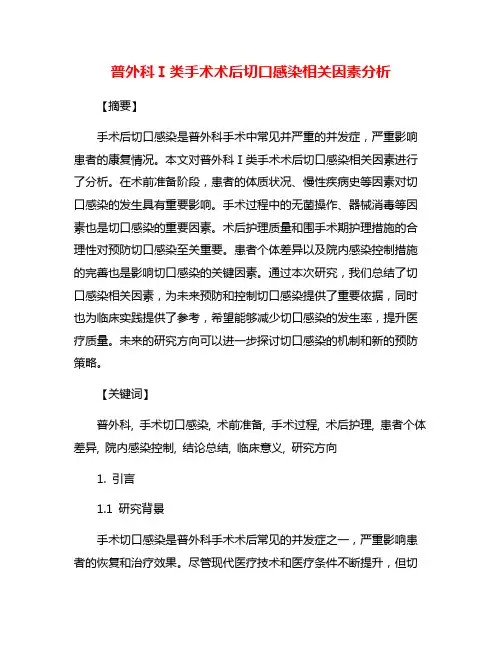 普外科Ⅰ类手术术后切口感染相关因素分析

【摘要】

手术后切口感染是普外科手术中常见并严重的并发症，严重影响患者的康复情况。本文对普外科Ⅰ类手术术后切口感染相关因素进行了分析。在术前准备阶段，患者的体质状况、慢性疾病史等因素对切口感染的发生具有重要影响。手术过程中的无菌操作、器械消毒等因素也是切口感染的重要因素。术后护理质量和围手术期护理措施的合理性对预防切口感染至关重要。患者个体差异以及院内感染控制措施的完善也是影响切口感染的关键因素。通过本次研究，我们总结了切口感染相关因素，为未来预防和控制切口感染提供了重要依据，同时也为临床实践提供了参考，希望能够减少切口感染的发生率，提升医疗质量。未来的研究方向可以进一步探讨切口感染的机制和新的预防策略。

【关键词】

普外科, 手术切口感染, 术前准备, 手术过程, 术后护理, 患者个体差异, 院内感染控制, 结论总结, 临床意义, 研究方向

1. 引言

1.1 研究背景

手术切口感染是普外科手术术后常见的并发症之一，严重影响患者的恢复和治疗效果。尽管现代医疗技术和医疗条件不断提升，但切